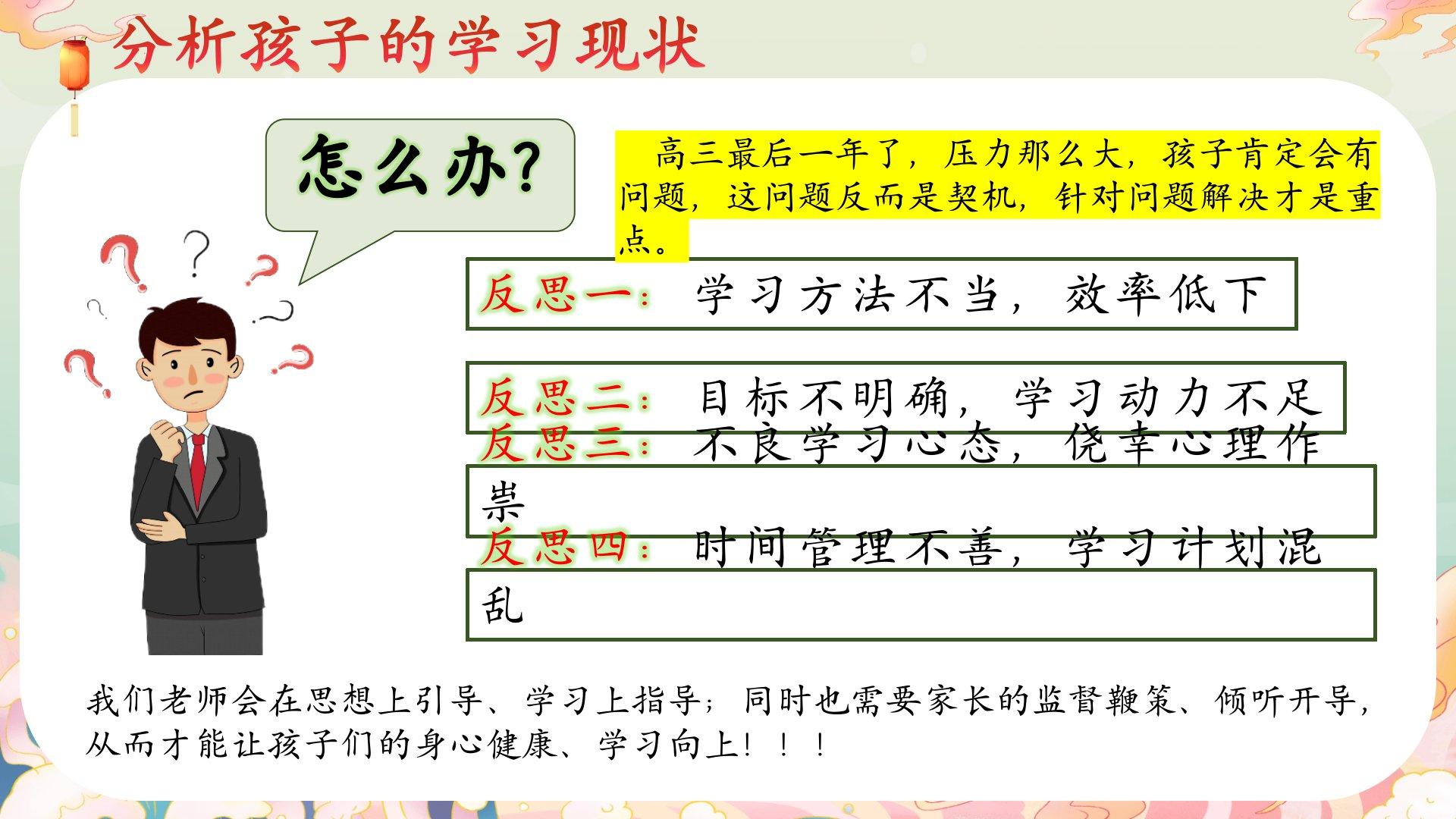 分析孩子的学习现状

怎么办?

高三最后一年了，压力那么大，孩子肯定会有问题，这问题反而是契机，针对问题解决才是重点。

反思一：学习方法不当，效率低下

反思二：目标不明确，学习动力不足

反思三：不良学习心态，侥幸心理作祟

反思四：时间管理不善，学习计划混乱

我们老师会在思想上引导、学习上指导；同时也需要家长的监督鞭策、倾听开导，从而才能让孩子们的身心健康、学习向上！！！